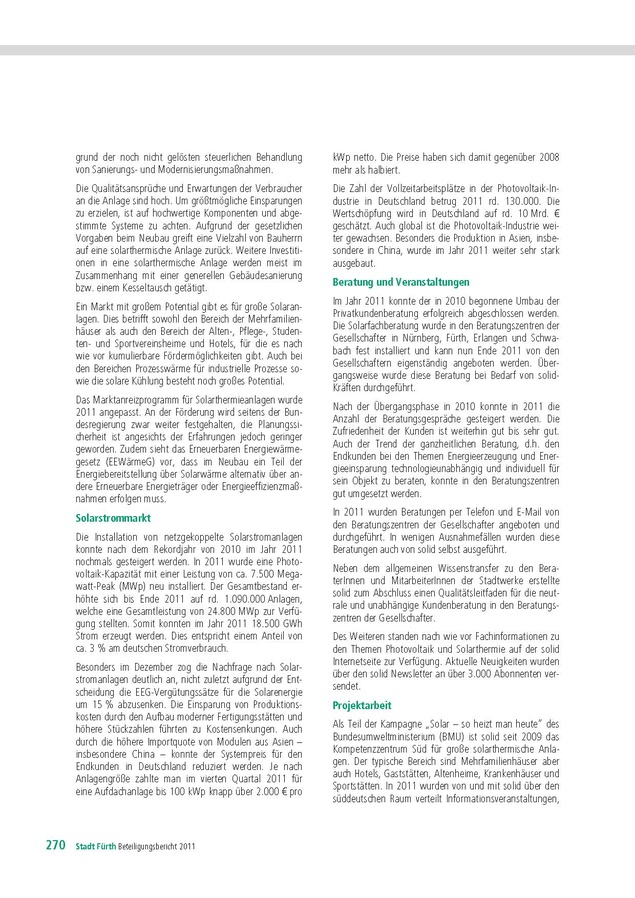 grund der noch nicht gelösten steuerlichen Behandlung von Sanierungs- und Modernisierungsmaßnahmen.

Die Qualitätsansprüche und Erwartungen der Verbraucher an die Anlage sind hoch. Um größtmögliche Einsparungen zu erzielen, ist auf hochwertige Komponenten und abgestimmte Systeme zu achten. Aufgrund der gesetzlichen Vorgaben beim Neubau greift eine Vielzahl von Bauherrn auf eine solarthermische Anlage zurück. Weitere Investitionen in eine solarthermische Anlage werden meist im Zusammenhang mit einer generellen Gebäudesanierung bzw. einem Kesseltausch getätigt.

Ein Markt mit großem Potential gibt es für große Solaranlagen. Dies betrifft sowohl den Bereich der Mehrfamilienhäuser als auch den Bereich der Alten-, Pflege-, Studenten- und Sportvereinsheime und Hotels, für die es nach wie vor kumulierbare Fördermöglichkeiten gibt. Auch bei den Bereichen Prozesswärme für industrielle Prozesse sowie die solare Kühlung besteht noch großes Potential.

Das Marktanreizprogramm für Solarthermieanlagen wurde 2011 angepasst. An der Förderung wird seitens der Bundesregierung zwar weiter festgehalten, die Planungssicherheit ist angesichts der Erfahrungen jedoch geringer geworden. Zudem sieht das Erneuerbaren Energiewärmegesetz (EEWärmeG) vor, dass im Neubau ein Teil der Energiebereitstellung über Solarwärme alternativ über andere Erneuerbare Energieträger oder Energieeffizienzmaßnahmen erfolgen muss.

Solarstrommarkt

Die Installation von netzgekoppelte Solarstromanlagen konnte nach dem Rekordjahr von 2010 im Jahr 2011 nochmals gesteigert werden. In 2011 wurde eine Photovoltaik-Kapazität mit einer Leistung von ca. 7.500 Megawatt-Peak (MWp) neu installiert. Der Gesamtbestand erhöhte sich bis Ende 2011 auf rd. 1.090.000 Anlagen, welche eine Gesamtleistung von 24.800 MWp zur Verfügung stellten. Somit konnten im Jahr 2011 18.500 GWh Strom erzeugt werden. Dies entspricht einem Anteil von ca. 3 % am deutschen Stromverbrauch.

Besonders im Dezember zog die Nachfrage nach Solarstromanlagen deutlich an, nicht zuletzt aufgrund der Entscheidung die EEG-Vergütungssätze für die Solarenergie um 15 % abzusenken. Die Einsparung von Produktionskosten durch den Aufbau moderner Fertigungsstätten und höhere Stückzahlen führten zu Kostensenkungen. Auch durch die höhere Importquote von Modulen aus Asien – insbesondere China – konnte der Systempreis für den Endkunden in Deutschland reduziert werden. Je nach Anlagengröße zahlte man im vierten Quartal 2011 für eine Aufdachanlage bis 100 kWp knapp über 2.000 € pro kWp netto. Die Preise haben sich damit gegenüber 2008 mehr als halbiert.

Die Zahl der Vollzeitarbeitsplätze in der Photovoltaik-Industrie in Deutschland betrug 2011 rd. 130.000. Die Wertschöpfung wird in Deutschland auf rd. 10 Mrd. € geschätzt. Auch global ist die Photovoltaik-Industrie weiter gewachsen. Besonders die Produktion in Asien, insbesondere in China, wurde im Jahr 2011 weiter sehr stark ausgebaut.

Beratung und Veranstaltungen

Im Jahr 2011 konnte der in 2010 begonnene Umbau der Privatkundenberatung erfolgreich abgeschlossen werden. Die Solarfachberatung wurde in den Beratungszentren der Gesellschafter in Nürnberg, Fürth, Erlangen und Schwabach fest installiert und kann nun Ende 2011 von den Gesellschaftern eigenständig angeboten werden. Übergangsweise wurde diese Beratung bei Bedarf von solid-Kräften durchgeführt.

Nach der Übergangsphase in 2010 konnte in 2011 die Anzahl der Beratungsgespräche gesteigert werden. Die Zufriedenheit der Kunden ist weiterhin gut bis sehr gut. Auch der Trend der ganzheitlichen Beratung, d.h. den Endkunden bei den Themen Energieerzeugung und Energieeinsparung technologieunabhängig und individuell für sein Objekt zu beraten, konnte in den Beratungszentren gut umgesetzt werden.

In 2011 wurden Beratungen per Telefon und E-Mail von den Beratungszentren der Gesellschafter angeboten und durchgeführt. In wenigen Ausnahmefällen wurden diese Beratungen auch von solid selbst ausgeführt.

Neben dem allgemeinen Wissenstransfer zu den BeraterInnen und MitarbeiterInnen der Stadtwerke erstellte solid zum Abschluss einen Qualitätsleitfaden für die neutrale und unabhängige Kundenberatung in den Beratungszentren der Gesellschafter.

Des Weiteren standen nach wie vor Fachinformationen zu den Themen Photovoltaik und Solarthermie auf der solid Internetseite zur Verfügung. Aktuelle Neuigkeiten wurden über den solid Newsletter an über 3.000 Abonnenten versendet.

Projektarbeit

Als Teil der Kampagne „Solar – so heizt man heute" des Bundesumweltministerium (BMU) ist solid seit 2009 das Kompetenzzentrum Süd für große solarthermische Anlagen. Der typische Bereich sind Mehrfamilienhäuser aber auch Hotels, Gaststätten, Altenheime, Krankenhäuser und Sportstätten. In 2011 wurden von und mit solid über den süddeutschen Raum verteilt Informationsveranstaltungen,

270 Stadt Fürth Beteiligungsbericht 2011